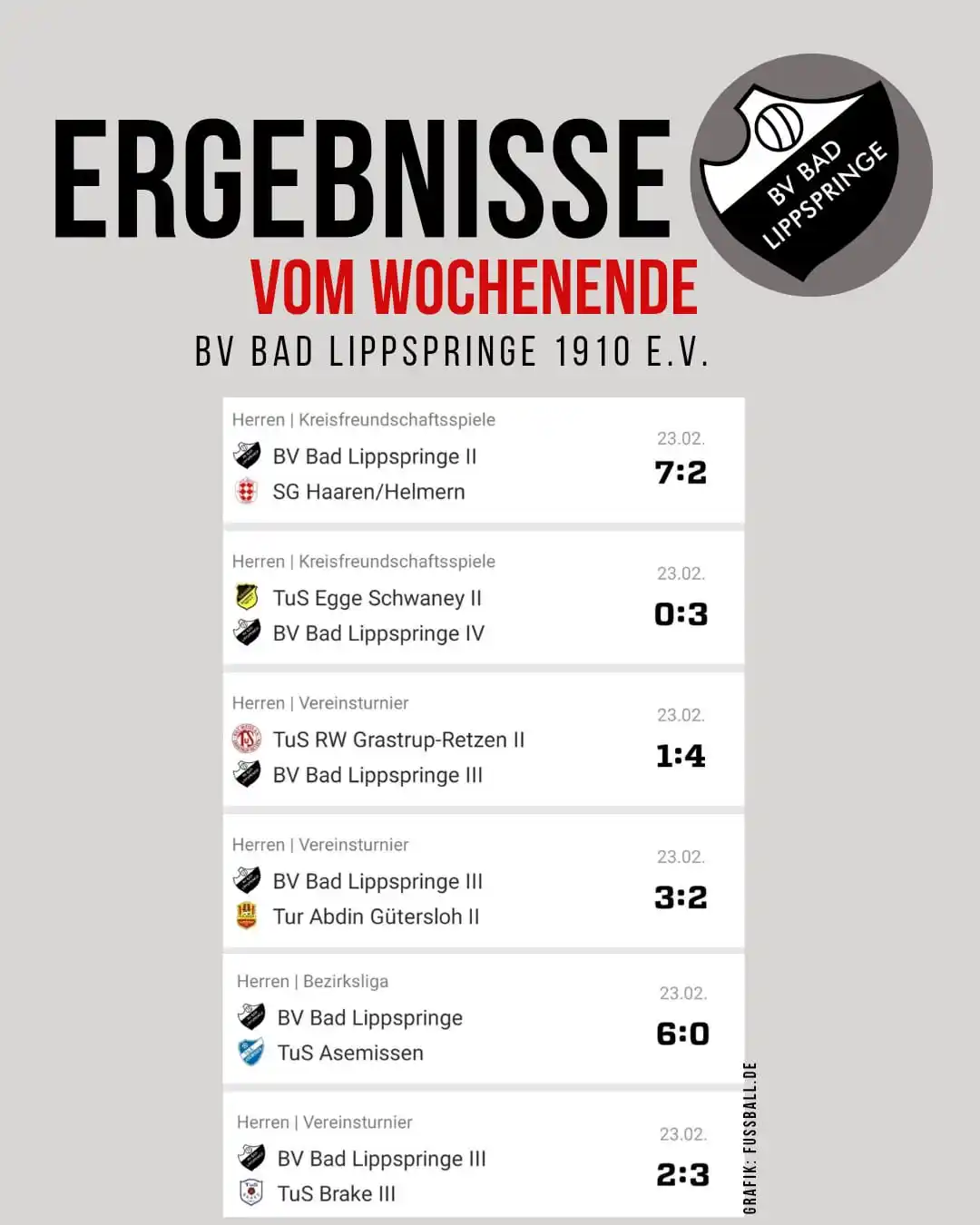 ERGEBNISSE
VOM WOCHENENDE
BV BAD LIPPSPRINGE 1910 E.V.

BV BAD LIPPSPRINGE

Herren | Kreisfreundschaftsspiele
BV Bad Lippspringe II
SG Haaren/Helmern
23.02.
7:2

Herren | Kreisfreundschaftsspiele
TuS Egge Schwaney II
BV Bad Lippspringe IV
23.02.
0:3

Herren | Vereinsturnier
TuS RW Grastrup-Retzen II
BV Bad Lippspringe III
23.02.
1:4

Herren | Vereinsturnier
BV Bad Lippspringe III
Tur Abdin Gütersloh II
23.02.
3:2

Herren | Bezirksliga
BV Bad Lippspringe
TuS Asemissen
23.02.
6:0

Herren | Vereinsturnier
BV Bad Lippspringe III
TuS Brake III
23.02.
2:3

GRAFIK: FUSSBALL.DE